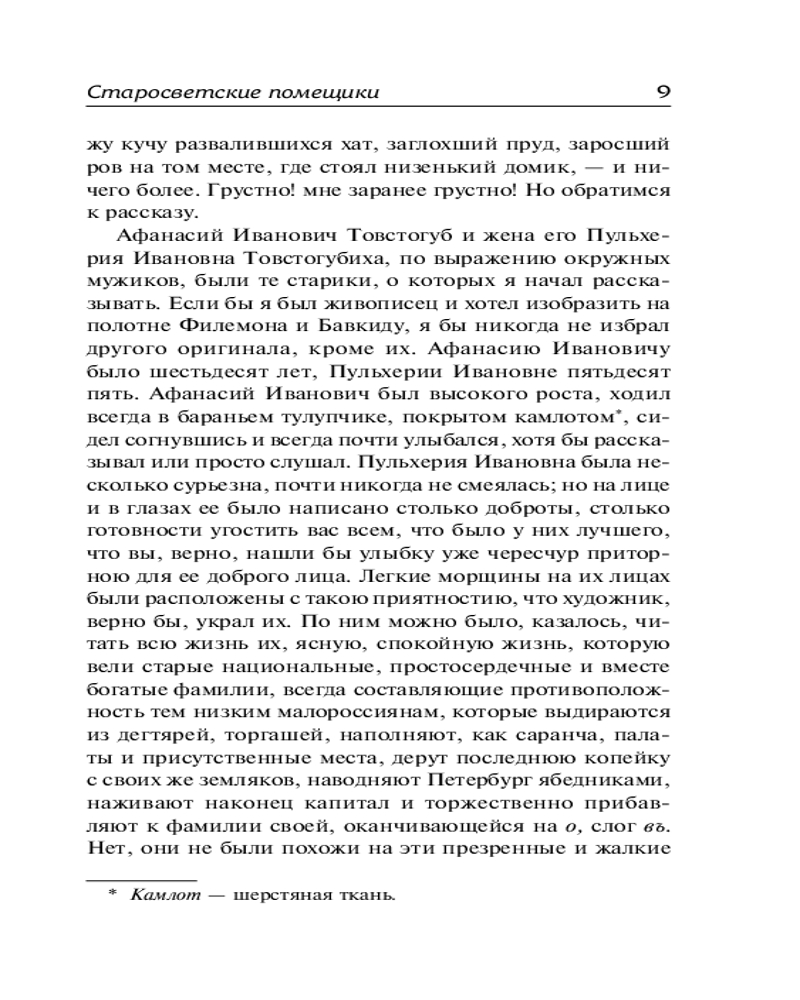 Старосветские помещики 9

жу кучу развалившихся хат, заглохший пруд, заросший ров на том месте, где стоял низенький домик, — и ничего более. Грустно! мне заранее грустно! Но обратимся к рассказу.

Афанасий Иванович Товстогуб и жена его Пульхерия Ивановна Товстогубиха, по выражению окружных мужиков, были те старики, о которых я начал рассказывать. Если бы я был живописец и хотел изобразить на полотне Филемона и Бавкиду, я бы никогда не избрал другого оригинала, кроме их. Афанасию Ивановичу было шестьдесят лет, Пульхерии Ивановне пятьдесят пять. Афанасий Иванович был высокого роста, ходил всегда в бараньем тулупчике, покрытом камлотом*, сидел согнувшись и всегда почти улыбался, хотя бы рассказывал или просто слушал. Пульхерия Ивановна была несколько сурьезна, почти никогда не смеялась; но на лице и в глазах ее было написано столько доброты, столько готовности угостить вас всем, что было у них лучшего, что вы, верно, нашли бы улыбку уже чересчур приторною для ее доброго лица. Легкие морщины на их лицах были расположены с такою приятностию, что художник, верно бы, украл их. По ним можно было, казалось, читать всю жизнь их, ясную, спокойную жизнь, которую вели старые национальные, простосердечные и вместе богатые фамилии, всегда составляющие противоположность тем низким малороссиянам, которые выдираются из дегтярей, торгашей, наполняют, как саранча, палаты и присутственные места, дерут последнюю копейку с своих же земляков, наводняют Петербург ябедниками, наживают наконец капитал и торжественно прибавляют к фамилии своей, оканчивающейся на о, слог въ. Нет, они не были похожи на эти презренные и жалкие

* Камлот — шерстяная ткань.